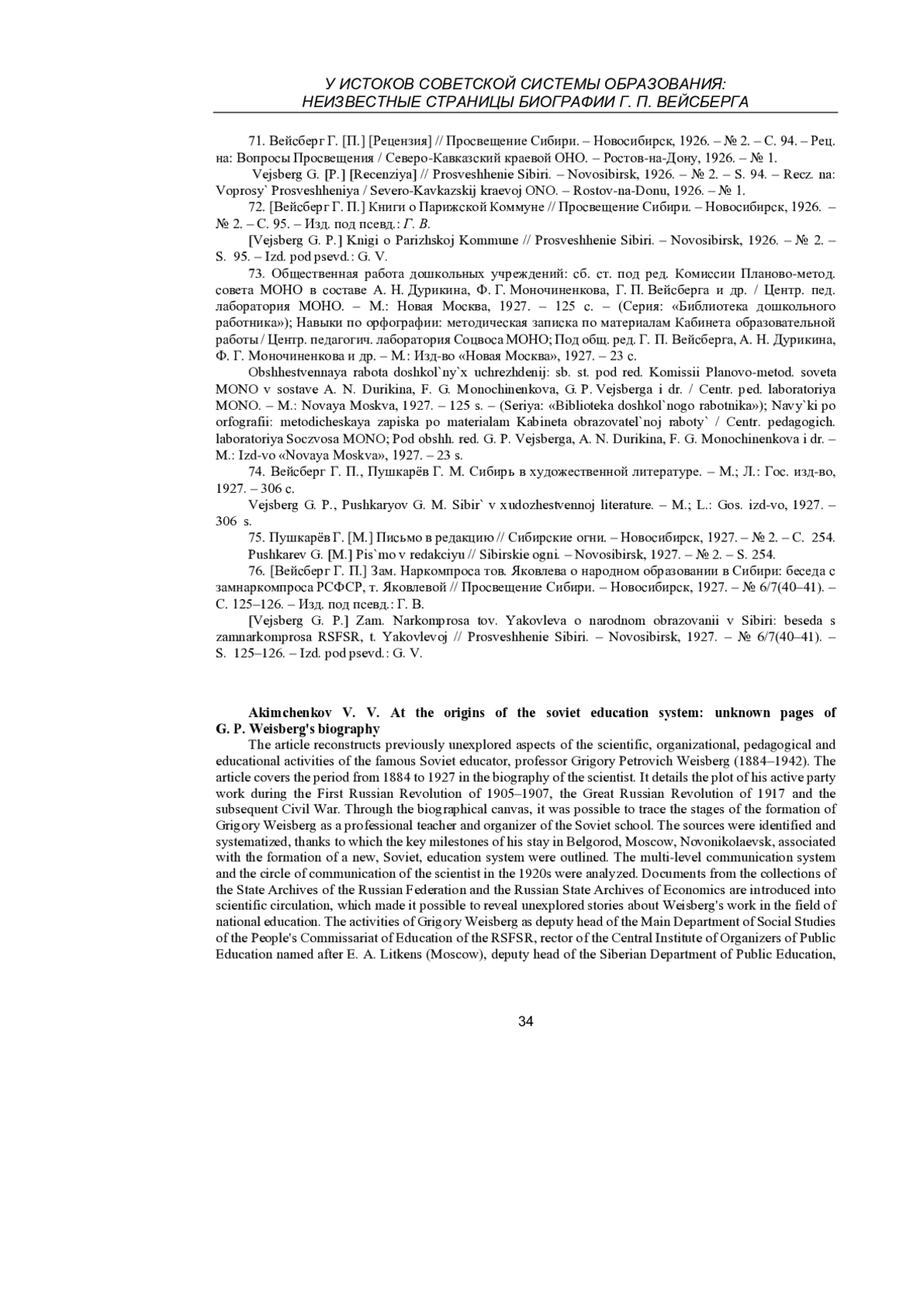 У ИСТОКОВ СОВЕТСКОЙ СИСТЕМЫ ОБРАЗОВАНИЯ:
НЕИЗВЕСТНЫЕ СТРАНИЦЫ БИОГРАФИИ Г. П. ВЕЙСБЕРГА

71. Вейсберг Г. [П.] [Рецензия] // Просвещение Сибири. – Новосибирск, 1926. – № 2. – С. 94. – Рец. на: Вопросы Просвещения / Северо-Кавказский краевой ОНО. – Ростов-на-Дону, 1926. – № 1.

Vejsberg G. [P.] [Recenziya] // Prosveshhenie Sibiri. – Novosibirsk, 1926. – № 2. – S. 94. – Recz. na: Voprosy` Prosveshheniya / Severo-Kavkazskij kraevoj ONO. – Rostov-na-Donu, 1926. – № 1.

72. [Вейсберг Г. П.] Книги о Парижской Коммуне // Просвещение Сибири. – Новосибирск, 1926. – № 2. – С. 95. – Изд. под псевд.: Г. В.

[Vejsberg G. P.] Knigi o Parizhskoj Kommune // Prosveshhenie Sibiri. – Novosibirsk, 1926. – № 2. – S. 95. – Izd. pod psevd.: G. V.

73. Общественная работа дошкольных учреждений: сб. ст. под ред. Комиссии Планово-метод. совета МОНО в составе А. Н. Дурикина, Ф. Г. Моночиненкова, Г. П. Вейсберга и др. / Центр. пед. лаборатория МОНО. – М.: Новая Москва, 1927. – 125 с. – (Серия: «Библиотека дошкольного работника»); Навыки по орфографии: методическая записка по материалам Кабинета образовательной работы / Центр. педагогич. лаборатория Соцвоса МОНО; Под общ. ред. Г. П. Вейсберга, А. Н. Дурикина, Ф. Г. Моночиненкова и др. – М.: Изд-во «Новая Москва», 1927. – 23 с.

Obshhestvennaya rabota doshkol`ny`x uchrezhdenij: sb. st. pod red. Komissii Planovo-metod. soveta MONO v sostave A. N. Durikina, F. G. Monochinenkova, G. P. Vejsberga i dr. / Centr. ped. laboratoriya MONO. – M.: Novaya Moskva, 1927. – 125 s. – (Seriya: «Biblioteka doshkol`nogo rabotnika»); Navy`ki po orfografii: metodicheskaya zapiska po materialam Kabineta obrazovatel`noj raboty` / Centr. pedagogich. laboratoriya Soczvosa MONO; Pod obshh. red. G. P. Vejsberga, A. N. Durikina, F. G. Monochinenkova i dr. – M.: Izd-vo «Novaya Moskva», 1927. – 23 s.

74. Вейсберг Г. П., Пушкарёв Г. М. Сибирь в художественной литературе. – М.; Л.: Гос. изд-во, 1927. – 306 с.

Vejsberg G. P., Pushkaryov G. M. Sibir` v xudozhestvennoj literature. – M.; L.: Gos. izd-vo, 1927. – 306 s.

75. Пушкарёв Г. [М.] Письмо в редакцию // Сибирские огни. – Новосибирск, 1927. – № 2. – С. 254.

Pushkarev G. [M.] Pis`mo v redakciyu // Sibirskie ogni. – Novosibirsk, 1927. – № 2. – S. 254.

76. [Вейсберг Г. П.] Зам. Наркомпроса тов. Яковлева о народном образовании в Сибири: беседа с замнаркомпроса РСФСР, т. Яковлевой // Просвещение Сибири. – Новосибирск, 1927. – № 6/7(40–41). – С. 125–126. – Изд. под псевд.: Г. В.

[Vejsberg G. P.] Zam. Narkomprosa tov. Yakovleva o narodnom obrazovanii v Sibiri: beseda s zamnarkomprosa RSFSR, t. Yakovlevoj // Prosveshhenie Sibiri. – Novosibirsk, 1927. – № 6/7(40–41). – S. 125–126. – Izd. pod psevd.: G. V.

Akimchenkov V. V. At the origins of the soviet education system: unknown pages of G. P. Weisberg's biography

The article reconstructs previously unexplored aspects of the scientific, organizational, pedagogical and educational activities of the famous Soviet educator, professor Grigory Petrovich Weisberg (1884–1942). The article covers the period from 1884 to 1927 in the biography of the scientist. It details the plot of his active party work during the First Russian Revolution of 1905–1907, the Great Russian Revolution of 1917 and the subsequent Civil War. Through the biographical canvas, it was possible to trace the stages of the formation of Grigory Weisberg as a professional teacher and organizer of the Soviet school. The sources were identified and systematized, thanks to which the key milestones of his stay in Belgorod, Moscow, Novonikolaevsk, associated with the formation of a new, Soviet, education system were outlined. The multi-level communication system and the circle of communication of the scientist in the 1920s were analyzed. Documents from the collections of the State Archives of the Russian Federation and the Russian State Archives of Economics are introduced into scientific circulation, which made it possible to reveal unexplored stories about Weisberg's work in the field of national education. The activities of Grigory Weisberg as deputy head of the Main Department of Social Studies of the People's Commissariat of Education of the RSFSR, rector of the Central Institute of Organizers of Public Education named after E. A. Litkens (Moscow), deputy head of the Siberian Department of Public Education,

34